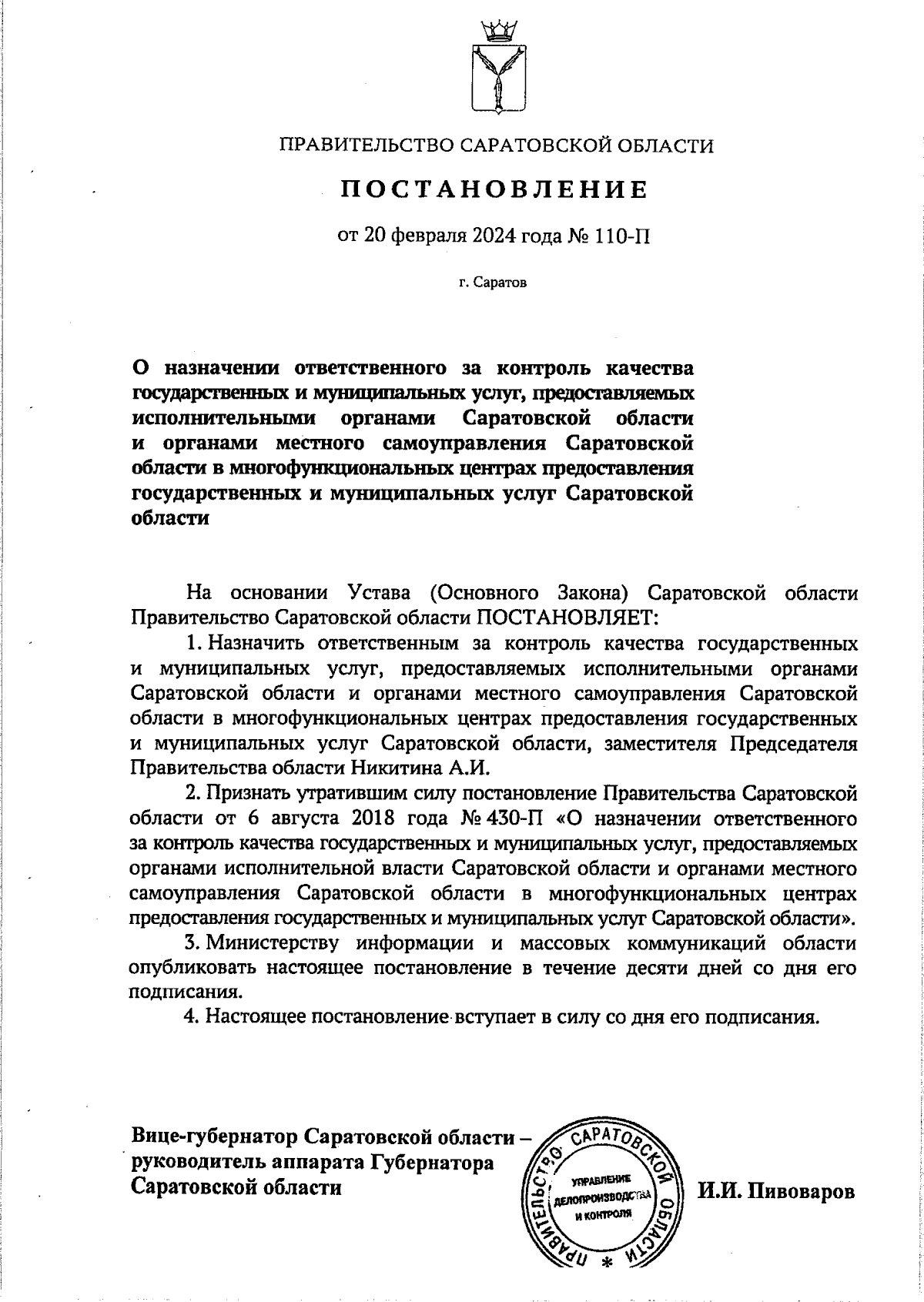 ПРАВИТЕЛЬСТВО САРАТОВСКОЙ ОБЛАСТИ

ПОСТАНОВЛЕНИЕ

от 20 февраля 2024 года № 110-П

г. Саратов

О назначении ответственного за контроль качества государственных и муниципальных услуг, предоставляемых исполнительными органами Саратовской области и органами местного самоуправления Саратовской области в многофункциональных центрах предоставления государственных и муниципальных услуг Саратовской области

На основании Устава (Основного Закона) Саратовской области Правительство Саратовской области ПОСТАНОВЛЯЕТ:

1. Назначить ответственным за контроль качества государственных и муниципальных услуг, предоставляемых исполнительными органами Саратовской области и органами местного самоуправления Саратовской области в многофункциональных центрах предоставления государственных и муниципальных услуг Саратовской области, заместителя Председателя Правительства области Никитина А.И.

2. Признать утратившим силу постановление Правительства Саратовской области от 6 августа 2018 года № 430-П «О назначении ответственного за контроль качества государственных и муниципальных услуг, предоставляемых органами исполнительной власти Саратовской области и органами местного самоуправления Саратовской области в многофункциональных центрах предоставления государственных и муниципальных услуг Саратовской области».

3. Министерству информации и массовых коммуникаций области опубликовать настоящее постановление в течение десяти дней со дня его подписания.

4. Настоящее постановление вступает в силу со дня его подписания.

Вице-губернатор Саратовской области – руководитель аппарата Губернатора Саратовской области

ПРАВИТЕЛЬСТВО САРАТОВСКОЙ ОБЛАСТИ * УПРАВЛЕНИЕ ДЕЛОПРОИЗВОДСТВА И КОНТРОЛЯ

И.И. Пивоваров